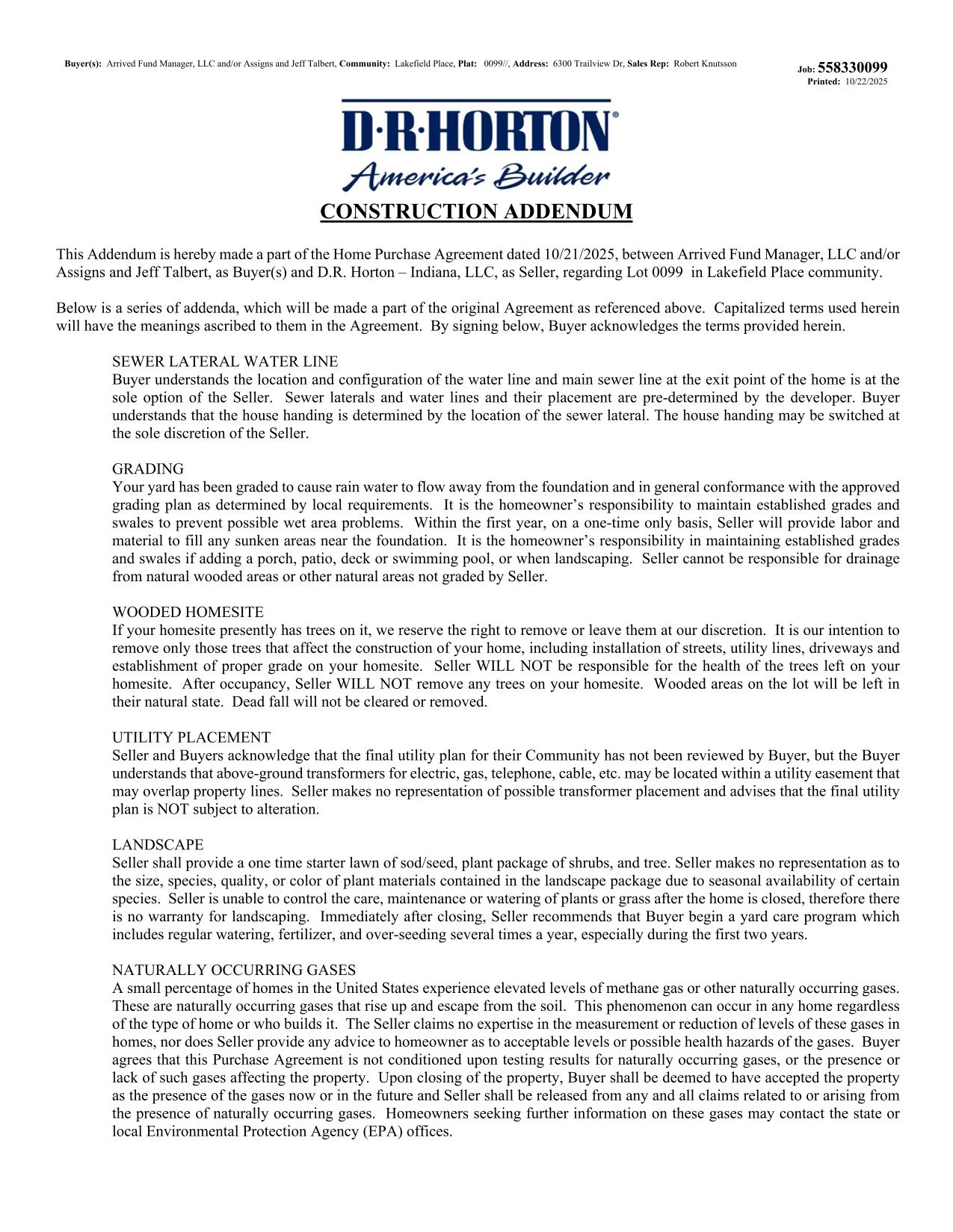 Buyer(s): Arrived Fund Manager, LLC and/or Assigns and Jeff Talbert, Community: Lakefield Place, Plat: 0099//, Address: 6300 Trailview Dr, Sales Rep: Robert Knutsson

Job: 558330099
Printed: 10/22/2025

D·R·HORTON®
America's Builder

CONSTRUCTION ADDENDUM

This Addendum is hereby made a part of the Home Purchase Agreement dated 10/21/2025, between Arrived Fund Manager, LLC and/or Assigns and Jeff Talbert, as Buyer(s) and D.R. Horton – Indiana, LLC, as Seller, regarding Lot 0099 in Lakefield Place community.

Below is a series of addenda, which will be made a part of the original Agreement as referenced above. Capitalized terms used herein will have the meanings ascribed to them in the Agreement. By signing below, Buyer acknowledges the terms provided herein.

SEWER LATERAL WATER LINE
Buyer understands the location and configuration of the water line and main sewer line at the exit point of the home is at the sole option of the Seller. Sewer laterals and water lines and their placement are pre-determined by the developer. Buyer understands that the house handing is determined by the location of the sewer lateral. The house handing may be switched at the sole discretion of the Seller.

GRADING
Your yard has been graded to cause rain water to flow away from the foundation and in general conformance with the approved grading plan as determined by local requirements. It is the homeowner's responsibility to maintain established grades and swales to prevent possible wet area problems. Within the first year, on a one-time only basis, Seller will provide labor and material to fill any sunken areas near the foundation. It is the homeowner's responsibility in maintaining established grades and swales if adding a porch, patio, deck or swimming pool, or when landscaping. Seller cannot be responsible for drainage from natural wooded areas or other natural areas not graded by Seller.

WOODED HOMESITE
If your homesite presently has trees on it, we reserve the right to remove or leave them at our discretion. It is our intention to remove only those trees that affect the construction of your home, including installation of streets, utility lines, driveways and establishment of proper grade on your homesite. Seller WILL NOT be responsible for the health of the trees left on your homesite. After occupancy, Seller WILL NOT remove any trees on your homesite. Wooded areas on the lot will be left in their natural state. Dead fall will not be cleared or removed.

UTILITY PLACEMENT
Seller and Buyers acknowledge that the final utility plan for their Community has not been reviewed by Buyer, but the Buyer understands that above-ground transformers for electric, gas, telephone, cable, etc. may be located within a utility easement that may overlap property lines. Seller makes no representation of possible transformer placement and advises that the final utility plan is NOT subject to alteration.

LANDSCAPE
Seller shall provide a one time starter lawn of sod/seed, plant package of shrubs, and tree. Seller makes no representation as to the size, species, quality, or color of plant materials contained in the landscape package due to seasonal availability of certain species. Seller is unable to control the care, maintenance or watering of plants or grass after the home is closed, therefore there is no warranty for landscaping. Immediately after closing, Seller recommends that Buyer begin a yard care program which includes regular watering, fertilizer, and over-seeding several times a year, especially during the first two years.

NATURALLY OCCURRING GASES
A small percentage of homes in the United States experience elevated levels of methane gas or other naturally occurring gases. These are naturally occurring gases that rise up and escape from the soil. This phenomenon can occur in any home regardless of the type of home or who builds it. The Seller claims no expertise in the measurement or reduction of levels of these gases in homes, nor does Seller provide any advice to homeowner as to acceptable levels or possible health hazards of the gases. Buyer agrees that this Purchase Agreement is not conditioned upon testing results for naturally occurring gases, or the presence or lack of such gases affecting the property. Upon closing of the property, Buyer shall be deemed to have accepted the property as the presence of the gases now or in the future and Seller shall be released from any and all claims related to or arising from the presence of naturally occurring gases. Homeowners seeking further information on these gases may contact the state or local Environmental Protection Agency (EPA) offices.